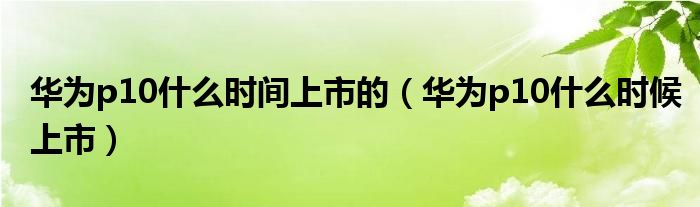 华为p10什么时间上市的（华为p10什么时候上市）